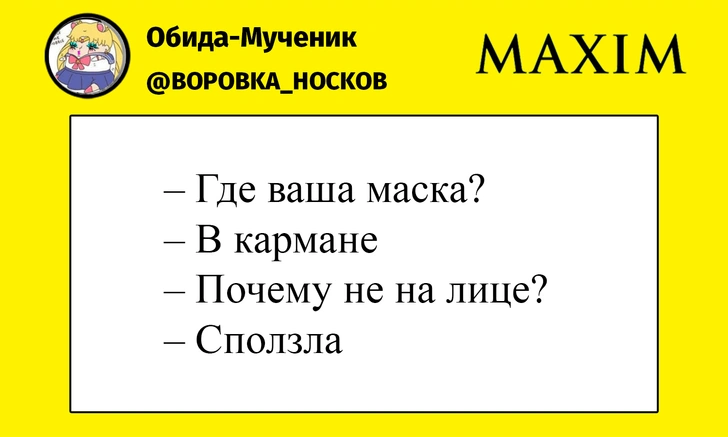 Обида-Мученик
@ВОРОВКА_НОСКОВ

MAXIM

– Где ваша маска?
– В кармане
– Почему не на лице?
– Сползла